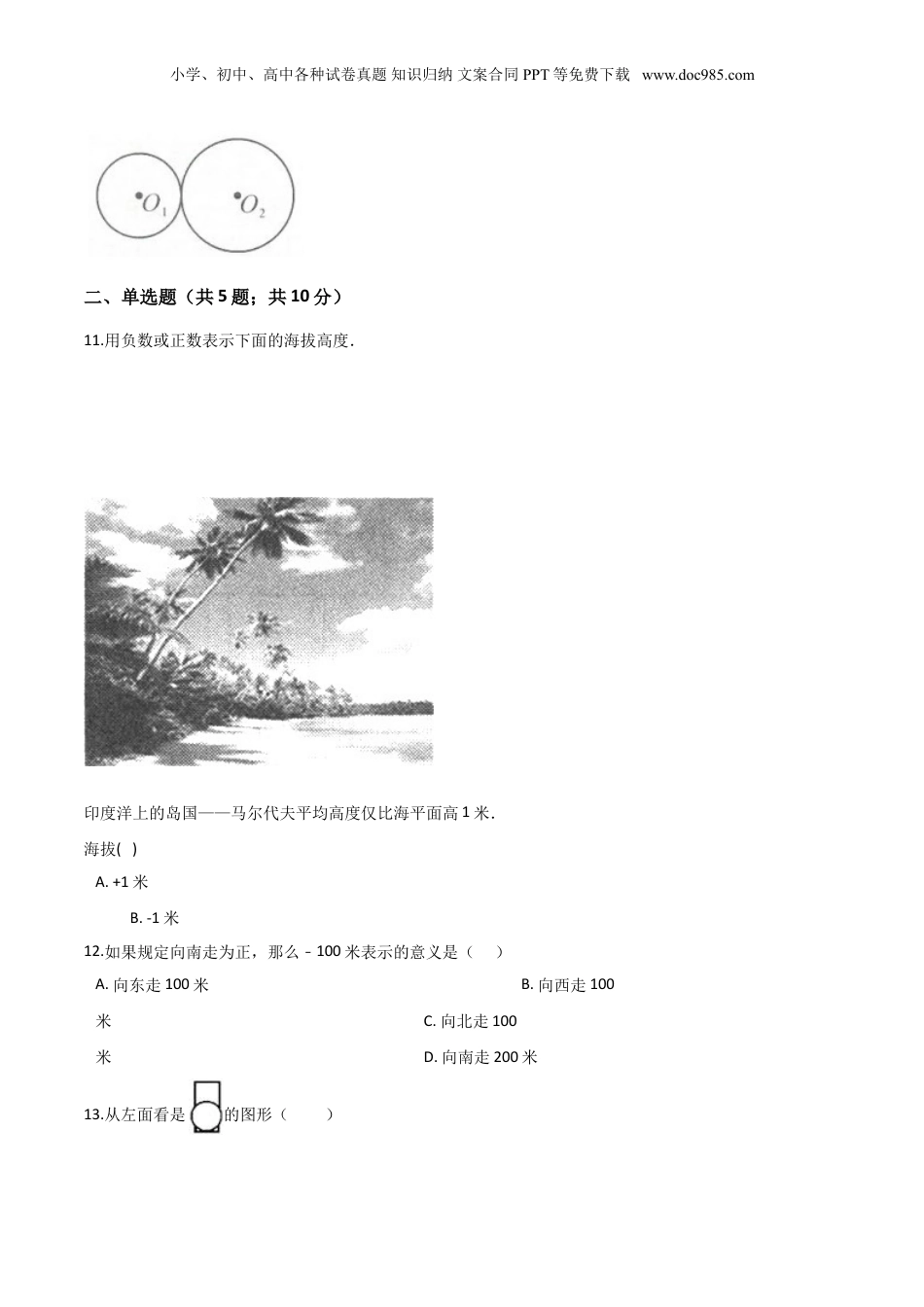 小学、初中、高中各种试卷真题 知识归纳 文案合同 PPT 等免费下载 www.doc985.com

$O_1$ $O_2$

二、单选题（共 5 题；共 10 分）

11.用负数或正数表示下面的海拔高度.

印度洋上的岛国——马尔代夫平均高度仅比海平面高 1 米.

海拔( )

A. +1 米

B. -1 米

12.如果规定向南走为正，那么﹣100 米表示的意义是（ ）

A. 向东走 100 米

B. 向西走 100 米

C. 向北走 100 米

D. 向南走 200 米

13.从左面看是 的图形（ ）